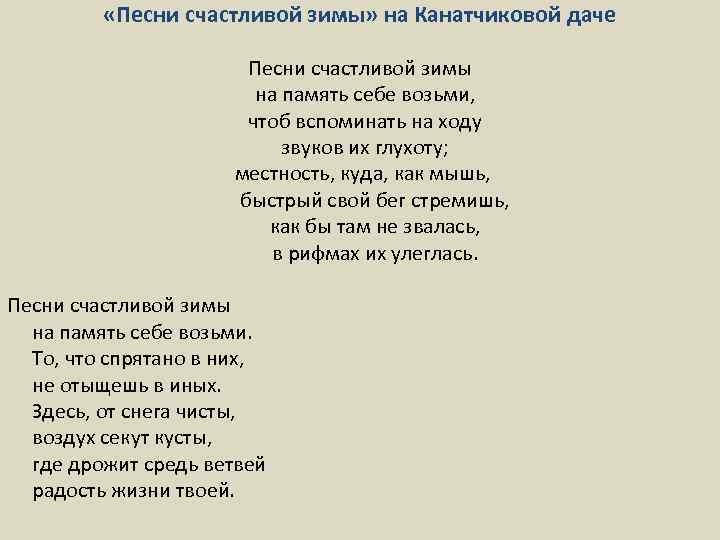 «Песни счастливой зимы» на Канатчиковой даче

Песни счастливой зимы
на память себе возьми,
чтоб вспоминать на ходу
звуков их глухоту;
местность, куда, как мышь,
быстрый свой бег стремишь,
как бы там не звалась,
в рифмах их улеглась.

Песни счастливой зимы
на память себе возьми.
То, что спрятано в них,
не отыщешь в иных.
Здесь, от снега чисты,
воздух секут кусты,
где дрожит средь ветвей
радость жизни твоей.